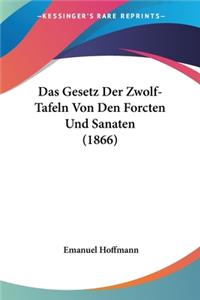 —KESSINGER'S RARE REPRINTS—

Das Gesetz Der Zwolf-Tafeln Von Den Forcten Und Sanaten (1866)

Emanuel Hoffmann